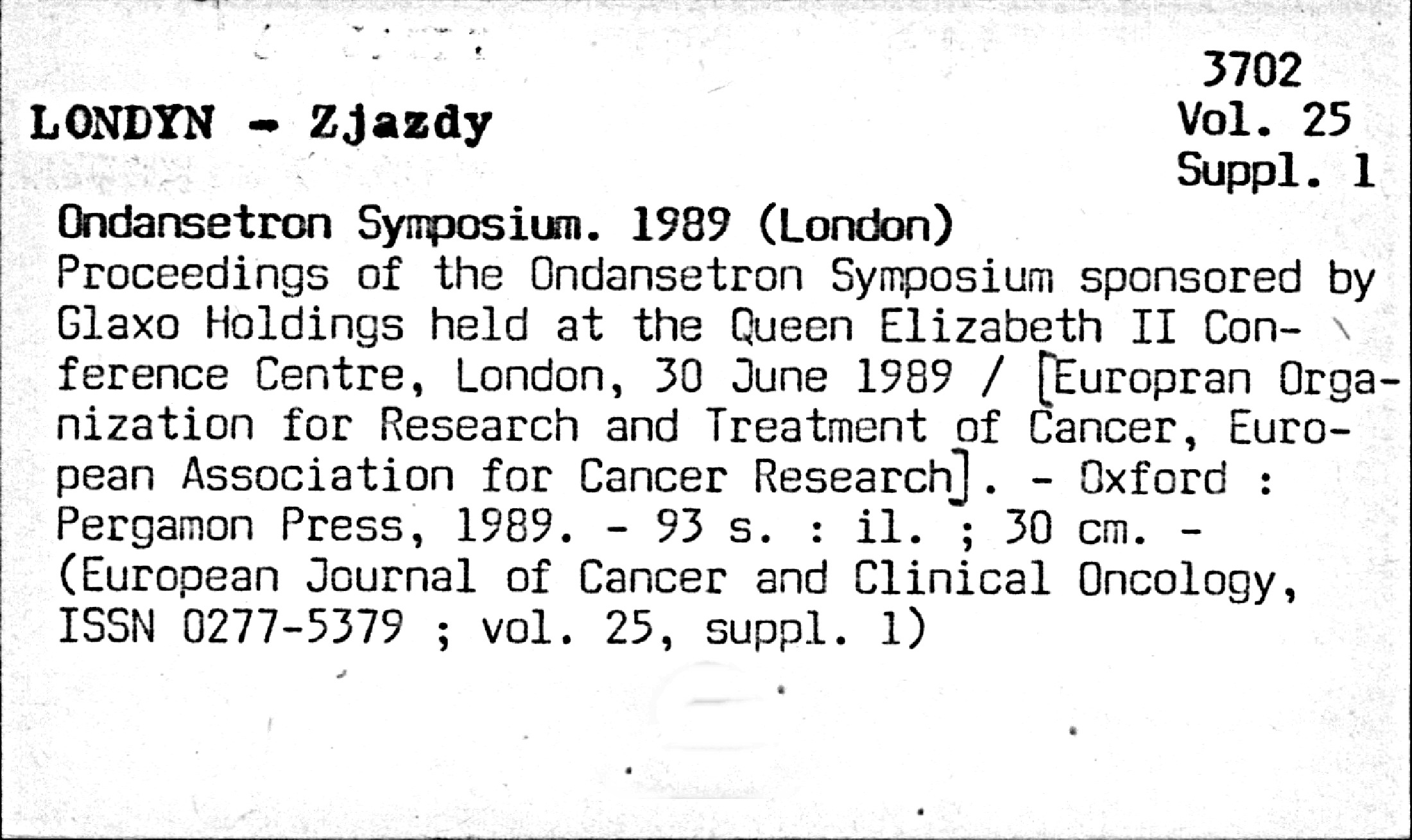 3702
Vol. 25
Suppl. 1

LONDYN - Zjazdy

Ondansetron Symposium. 1989 (London)
Proceedings of the Ondansetron Symposium sponsored by Glaxo Holdings held at the Queen Elizabeth II Conference Centre, London, 30 June 1989 / [Europran Organization for Research and Treatment of Cancer, European Association for Cancer Research]. - Oxford : Pergamon Press, 1989. - 93 s. : il. ; 30 cm. - (European Journal of Cancer and Clinical Oncology, ISSN 0277-5379 ; vol. 25, suppl. 1)